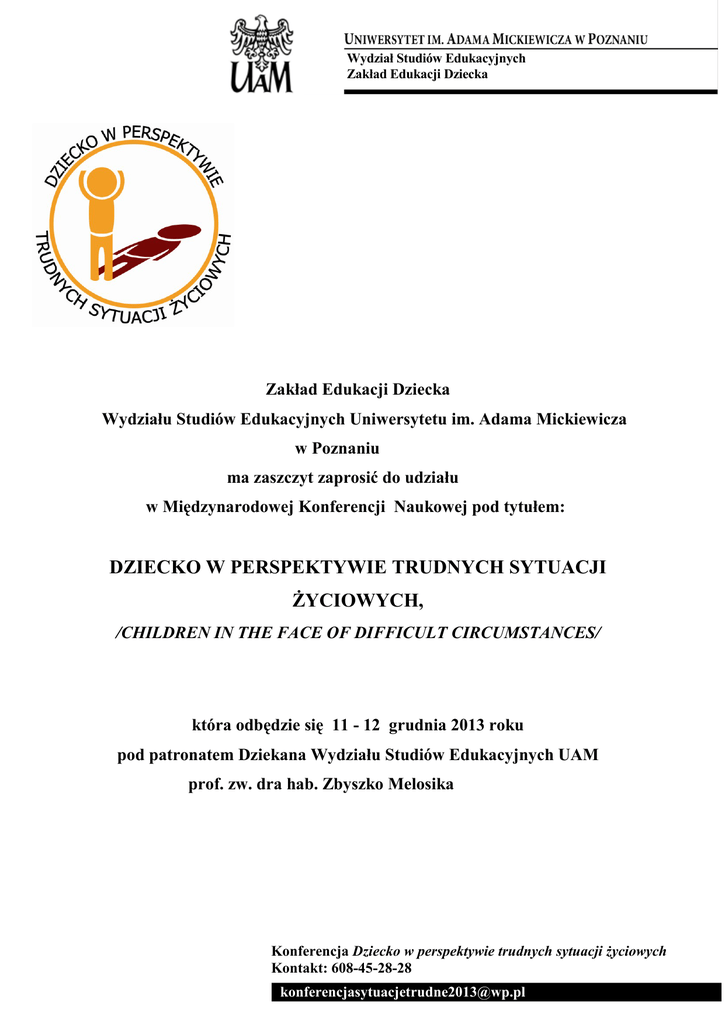 UAM

UNIWERSYTET IM. ADAMA MICKIEWICZA W POZNANIU
Wydział Studiów Edukacyjnych
Zakład Edukacji Dziecka

DZIECKO W PERSPEKTYWIE TRUDNYCH SYTUACJI ŻYCIOWYCH

Zakład Edukacji Dziecka
Wydziału Studiów Edukacyjnych Uniwersytetu im. Adama Mickiewicza w Poznaniu
ma zaszczyt zaprosić do udziału
w Międzynarodowej Konferencji Naukowej pod tytułem:

DZIECKO W PERSPEKTYWIE TRUDNYCH SYTUACJI ŻYCIOWYCH,
/CHILDREN IN THE FACE OF DIFFICULT CIRCUMSTANCES/

która odbędzie się 11 - 12 grudnia 2013 roku
pod patronatem Dziekana Wydziału Studiów Edukacyjnych UAM
prof. zw. dra hab. Zbyszko Melosika

Konferencja Dziecko w perspektywie trudnych sytuacji życiowych
Kontakt: 608-45-28-28
konferencjasytuacjetrudne2013@wp.pl